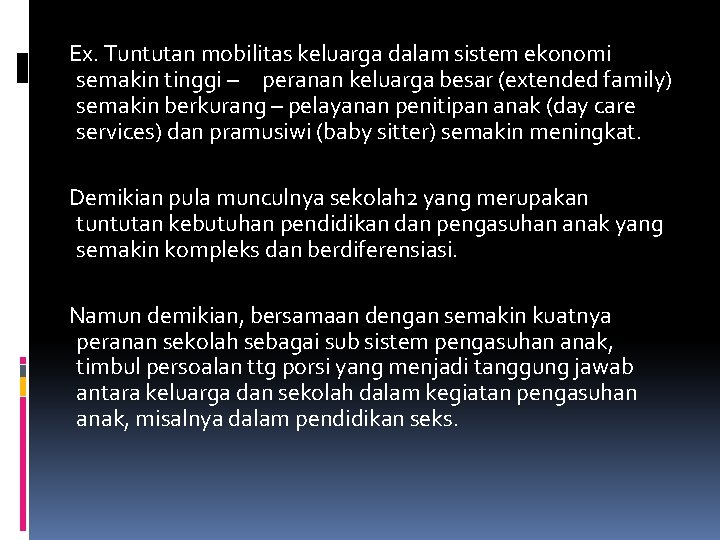 Ex. Tuntutan mobilitas keluarga dalam sistem ekonomi semakin tinggi – peranan keluarga besar (extended family) semakin berkurang – pelayanan penitipan anak (day care services) dan pramusiwi (baby sitter) semakin meningkat.

Demikian pula munculnya sekolah2 yang merupakan tuntutan kebutuhan pendidikan dan pengasuhan anak yang semakin kompleks dan berdiferensiasi.

Namun demikian, bersamaan dengan semakin kuatnya peranan sekolah sebagai sub sistem pengasuhan anak, timbul persoalan ttg porsi yang menjadi tanggung jawab antara keluarga dan sekolah dalam kegiatan pengasuhan anak, misalnya dalam pendidikan seks.